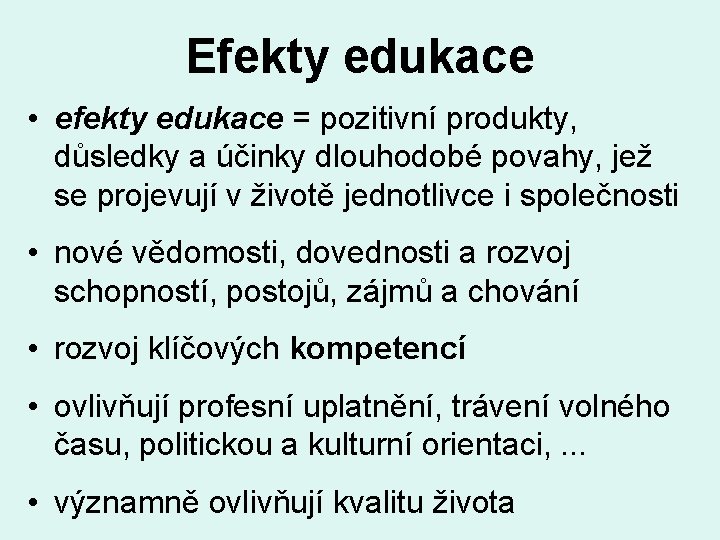 Efekty edukace

• efekty edukace = pozitivní produkty, důsledky a účinky dlouhodobé povahy, jež se projevují v životě jednotlivce i společnosti

• nové vědomosti, dovednosti a rozvoj schopností, postojů, zájmů a chování

• rozvoj klíčových kompetencí

• ovlivňují profesní uplatnění, trávení volného času, politickou a kulturní orientaci, ...

• významně ovlivňují kvalitu života